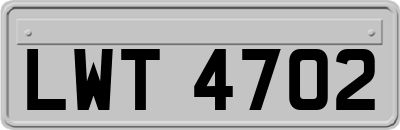 LWT 4702